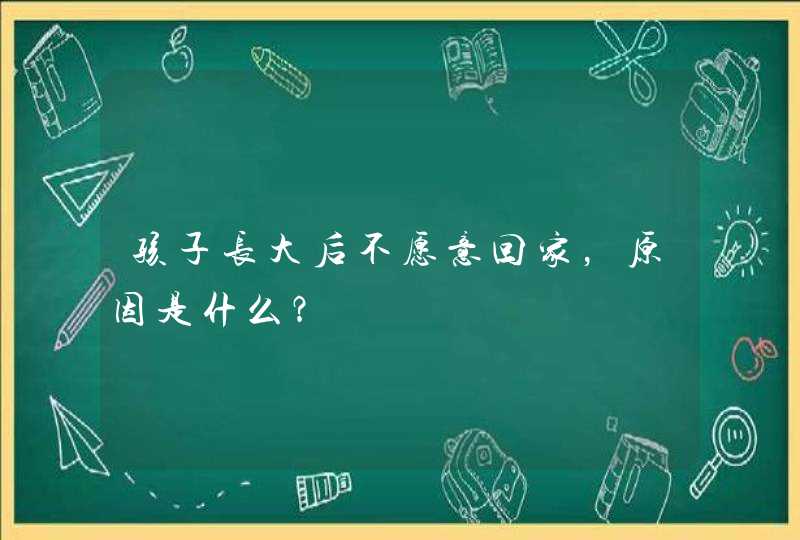 孩子長大后不愿意回家，原因是什么？